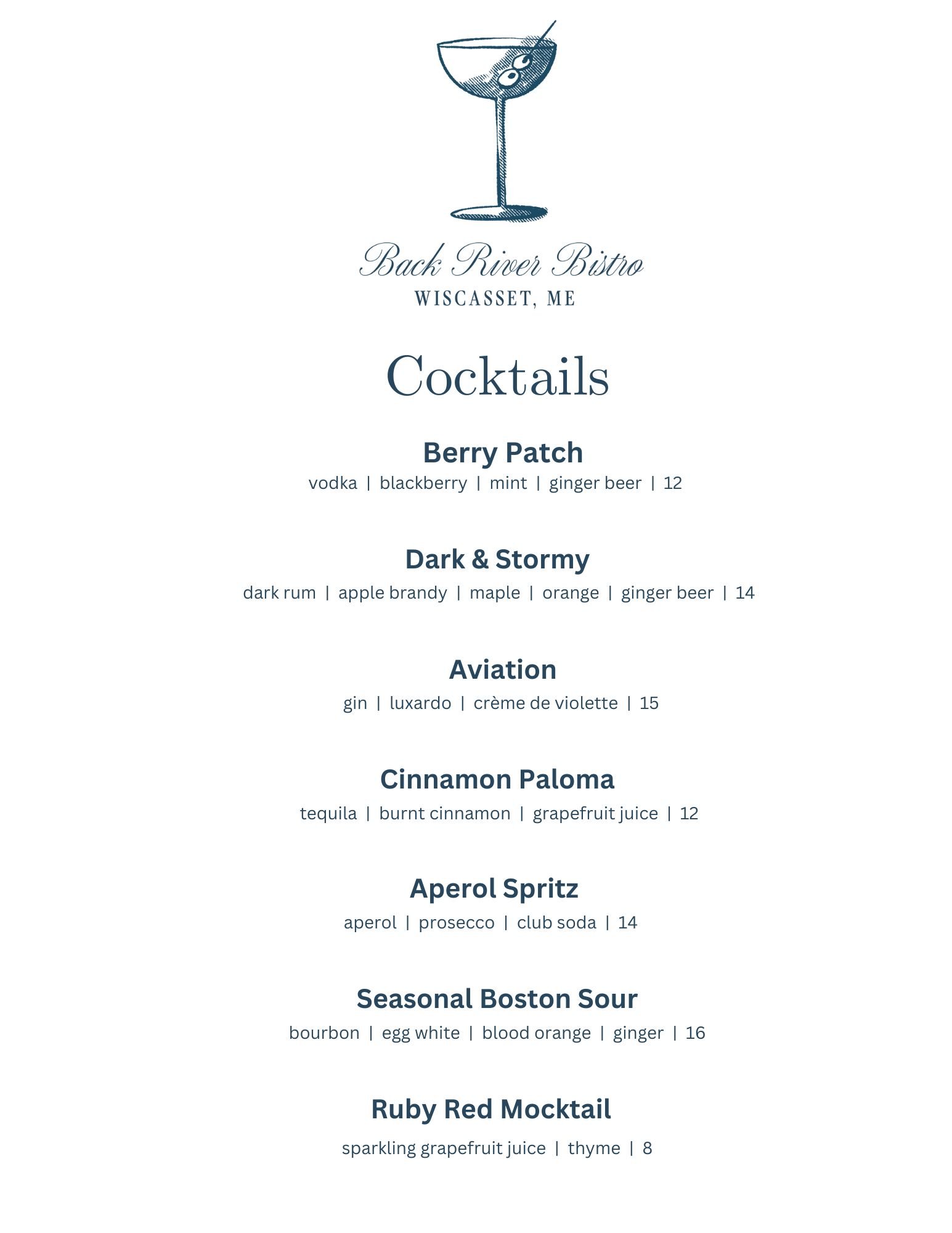 Back River Bistro
WISCASSET, ME

Cocktails

Berry Patch
vodka | blackberry | mint | ginger beer | 12

Dark & Stormy
dark rum | apple brandy | maple | orange | ginger beer | 14

Aviation
gin | luxardo | crème de violette | 15

Cinnamon Paloma
tequila | burnt cinnamon | grapefruit juice | 12

Aperol Spritz
aperol | prosecco | club soda | 14

Seasonal Boston Sour
bourbon | egg white | blood orange | ginger | 16

Ruby Red Mocktail
sparkling grapefruit juice | thyme | 8